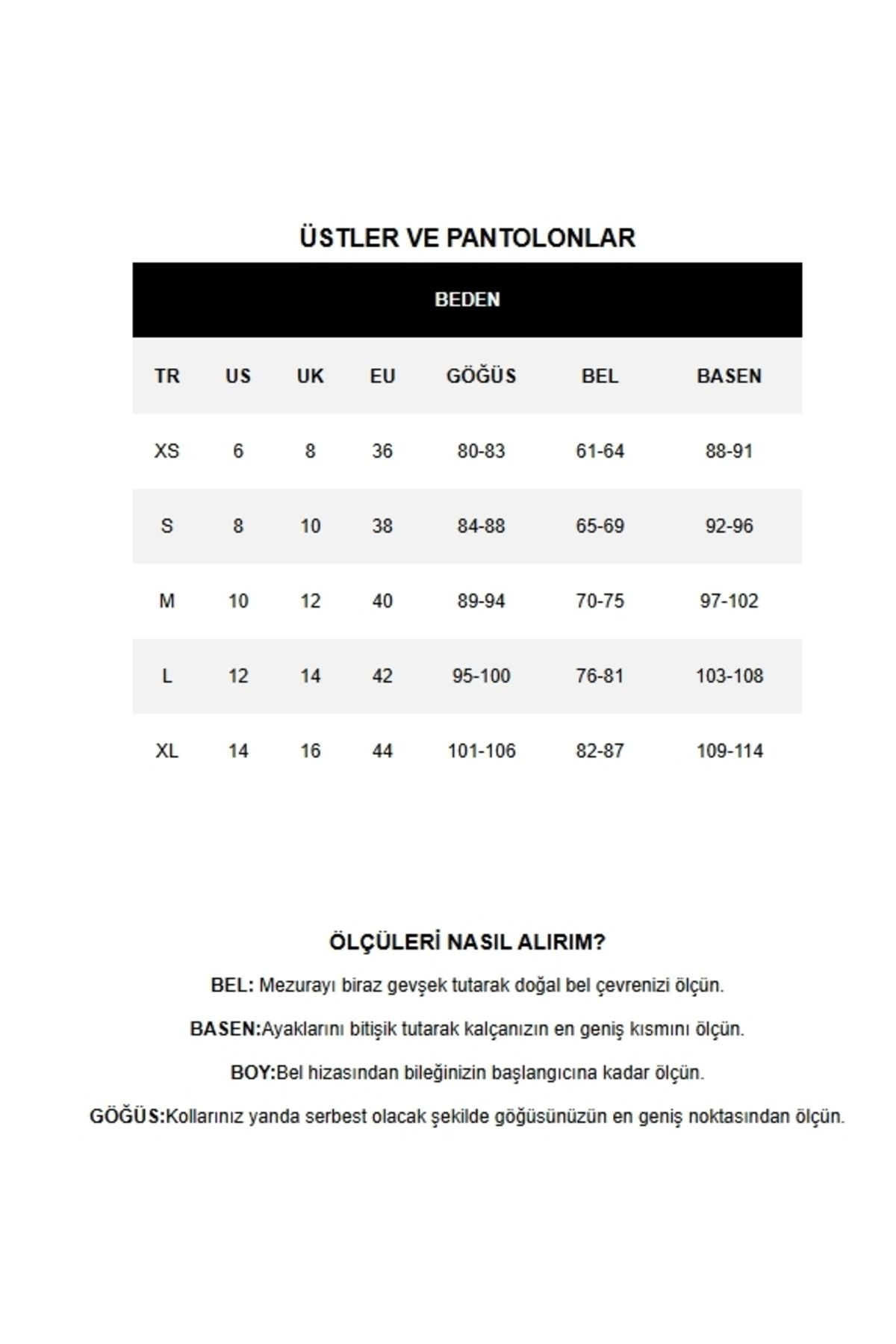 ÜSTLER VE PANTOLONLAR

BEDEN

| TR | US | UK | EU | GÖĞÜS | BEL | BASEN |
|---|---|---|---|---|---|---|
| XS | 6 | 8 | 36 | 80-83 | 61-64 | 88-91 |
| S | 8 | 10 | 38 | 84-88 | 65-69 | 92-96 |
| M | 10 | 12 | 40 | 89-94 | 70-75 | 97-102 |
| L | 12 | 14 | 42 | 95-100 | 76-81 | 103-108 |
| XL | 14 | 16 | 44 | 101-106 | 82-87 | 109-114 |

ÖLÇÜLERİ NASIL ALIRIM?

BEL: Mezurayı biraz gevşek tutarak doğal bel çevrenizi ölçün.

BASEN:Ayaklarını bitişik tutarak kalçanızın en geniş kısmını ölçün.

BOY:Bel hizasından bileğinizin başlangıcına kadar ölçün.

GÖĞÜS:Kollarınız yanda serbest olacak şekilde göğüsünüzün en geniş noktasından ölçün.